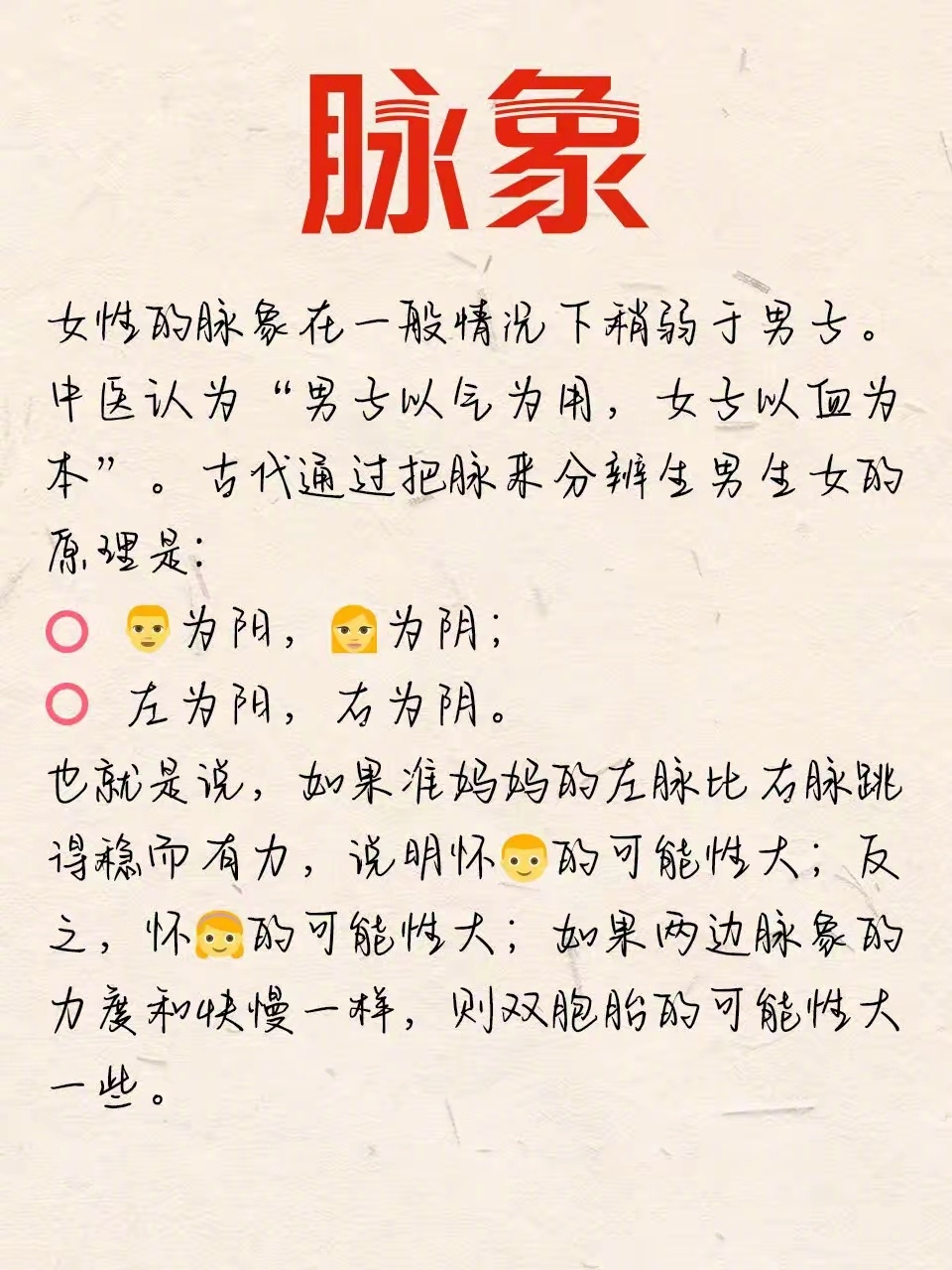 脉象

女性的脉象在一般情况下稍弱于男士。中医认为“男士以气为用，女士以血为本”。古代通过把脉来分辨生男生女的原理是：

○ 👨为阳，👩为阴；
○ 左为阳，右为阴。

也就是说，如果准妈妈的左脉比右脉跳得稳而有力，说明怀👦的可能性大；反之，怀👧的可能性大；如果两边脉象的力度和快慢一样，则双胞胎的可能性大一些。